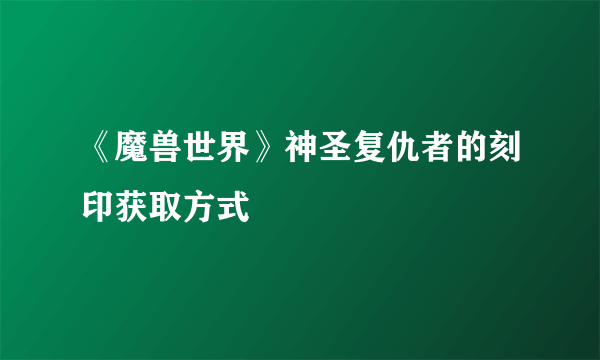 《魔兽世界》神圣复仇者的刻印获取方式